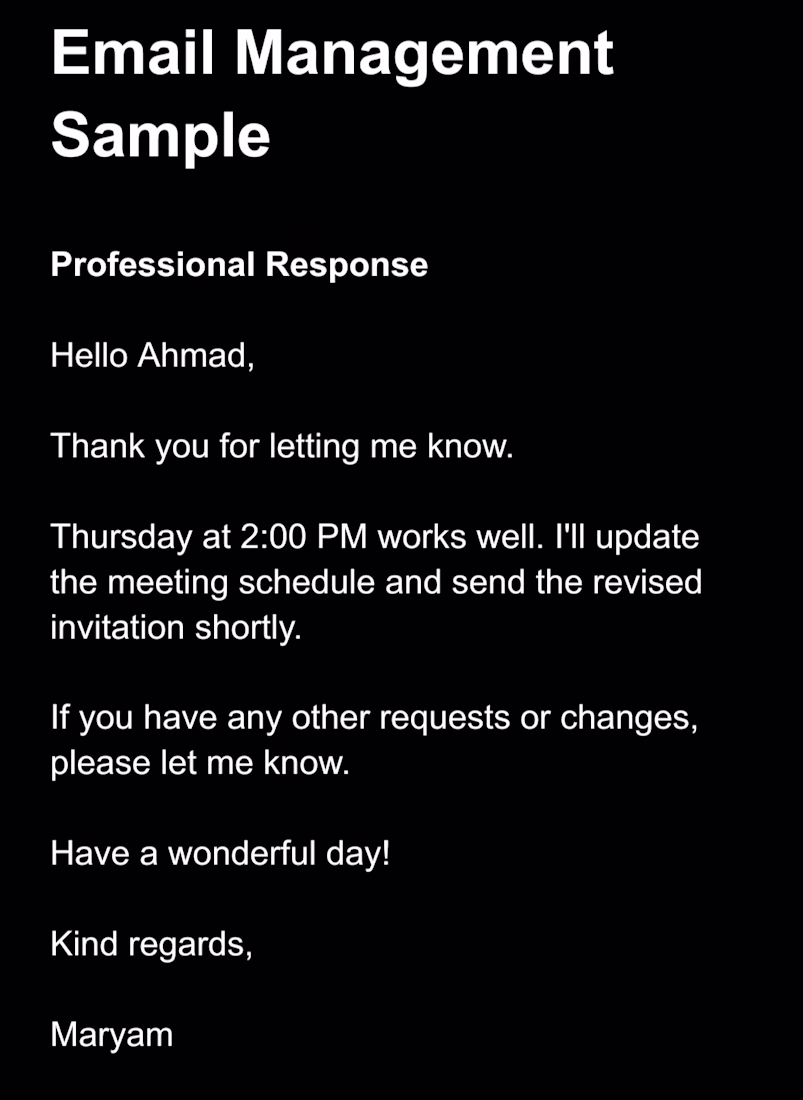 Email Management Sample

Professional Response

Hello Ahmad,

Thank you for letting me know.

Thursday at 2:00 PM works well. I'll update the meeting schedule and send the revised invitation shortly.

If you have any other requests or changes, please let me know.

Have a wonderful day!

Kind regards,

Maryam